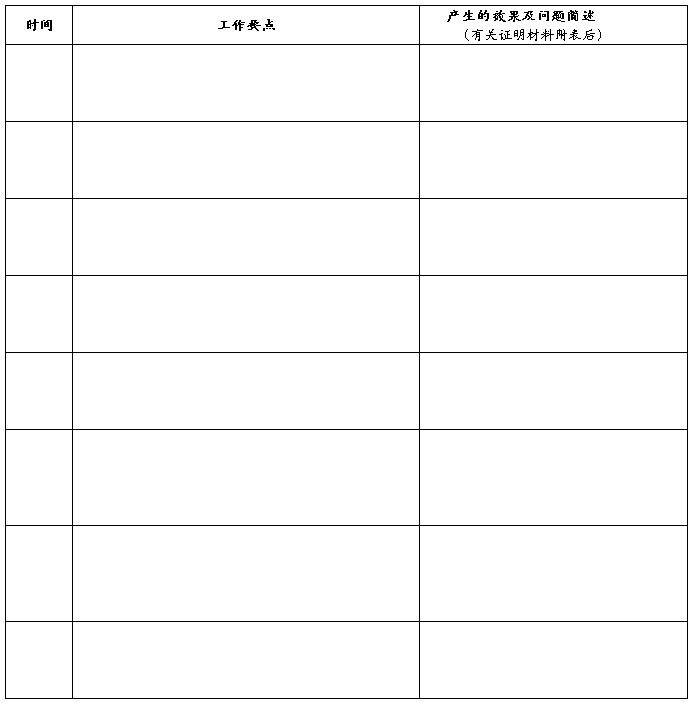 | 时间 | 工作要点 | 产生的效果及问题简述 （有关证明材料附表后） |
|---|---|---|
| | | |
| | | |
| | | |
| | | |
| | | |
| | | |
| | | |
| | | |